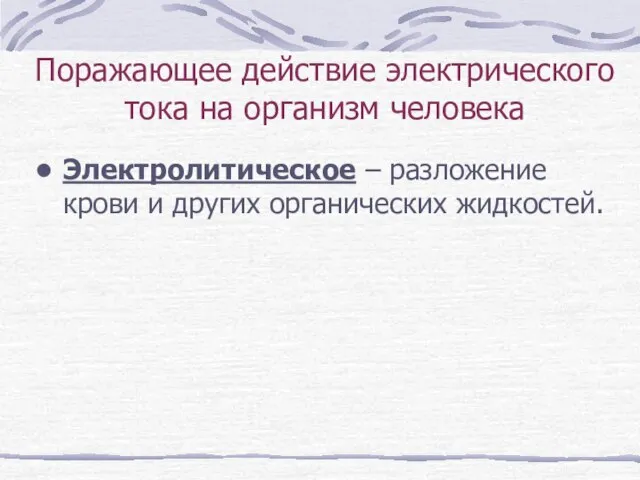 Поражающее действие электрического тока на организм человека

• Электролитическое – разложение крови и других органических жидкостей.